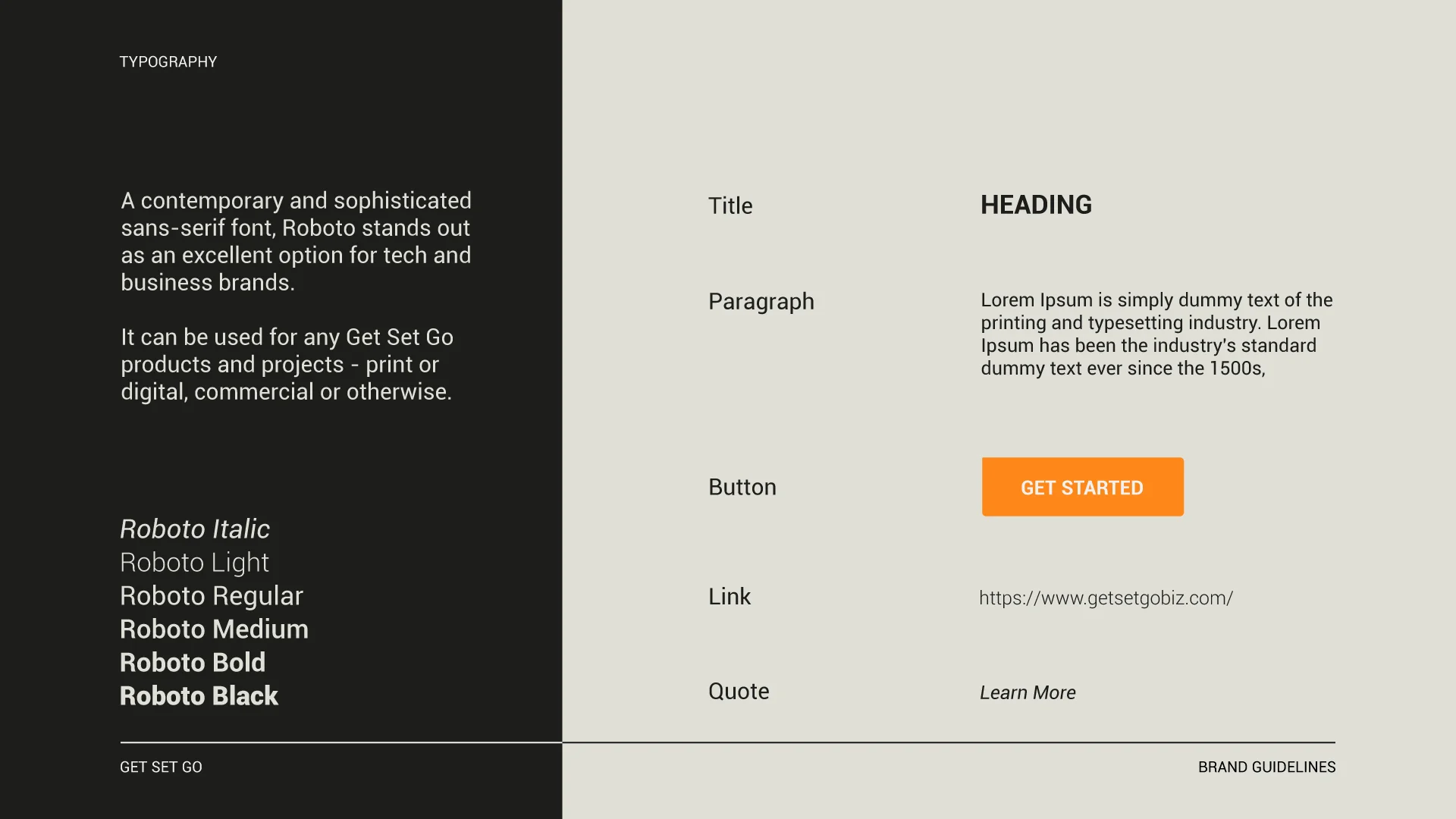 TYPOGRAPHY

A contemporary and sophisticated sans-serif font, Roboto stands out as an excellent option for tech and business brands.

It can be used for any Get Set Go products and projects - print or digital, commercial or otherwise.

Roboto Italic
Roboto Light
Roboto Regular
Roboto Medium
Roboto Bold
Roboto Black

Title

HEADING

Paragraph

Lorem Ipsum is simply dummy text of the printing and typesetting industry. Lorem Ipsum has been the industry's standard dummy text ever since the 1500s,

Button

GET STARTED

Link

https://www.getsetgobiz.com/

Quote

Learn More

GET SET GO

BRAND GUIDELINES